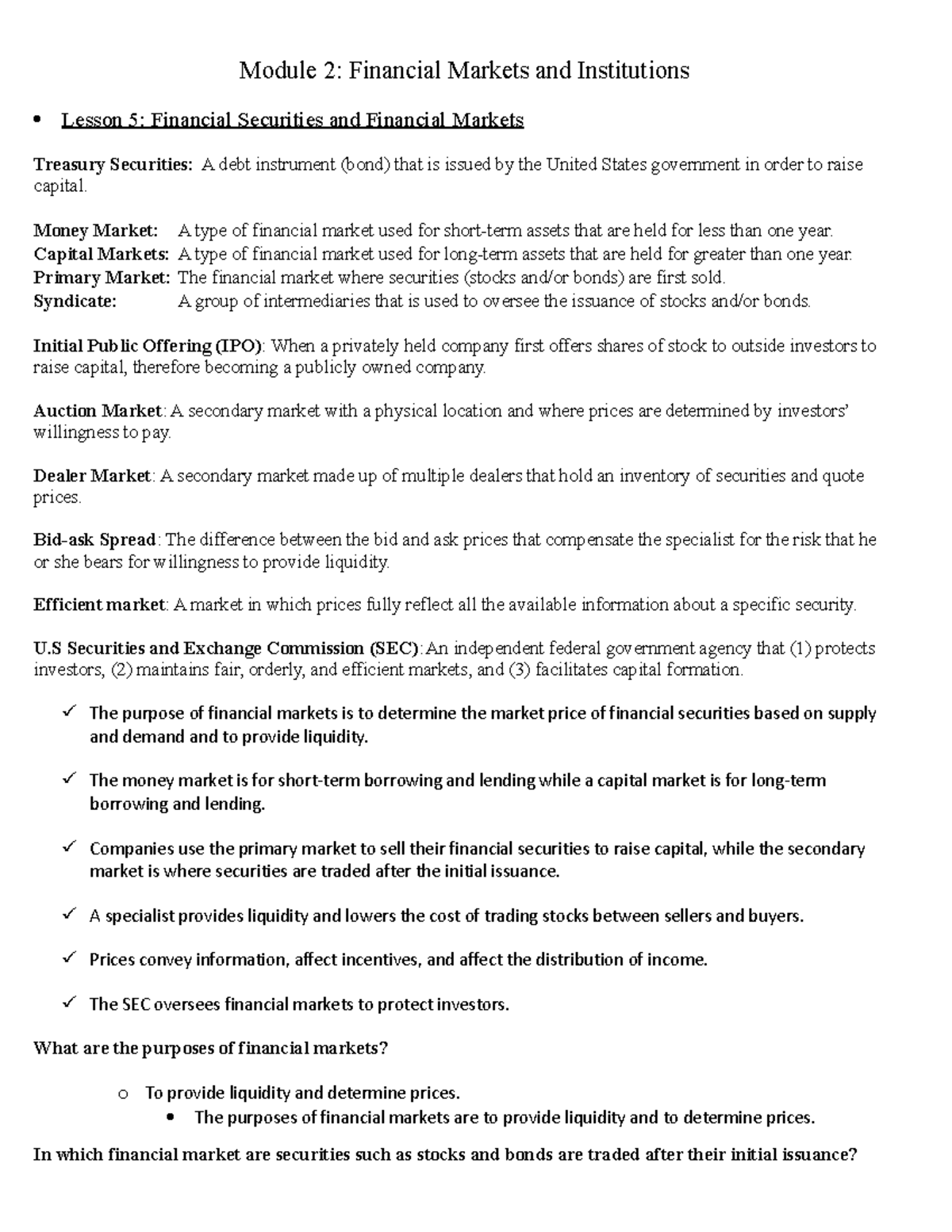 Module 2: Financial Markets and Institutions

• Lesson 5: Financial Securities and Financial Markets

Treasury Securities: A debt instrument (bond) that is issued by the United States government in order to raise capital.

Money Market: A type of financial market used for short-term assets that are held for less than one year.
Capital Markets: A type of financial market used for long-term assets that are held for greater than one year.
Primary Market: The financial market where securities (stocks and/or bonds) are first sold.
Syndicate: A group of intermediaries that is used to oversee the issuance of stocks and/or bonds.

Initial Public Offering (IPO): When a privately held company first offers shares of stock to outside investors to raise capital, therefore becoming a publicly owned company.

Auction Market: A secondary market with a physical location and where prices are determined by investors' willingness to pay.

Dealer Market: A secondary market made up of multiple dealers that hold an inventory of securities and quote prices.

Bid-ask Spread: The difference between the bid and ask prices that compensate the specialist for the risk that he or she bears for willingness to provide liquidity.

Efficient market: A market in which prices fully reflect all the available information about a specific security.

U.S Securities and Exchange Commission (SEC): An independent federal government agency that (1) protects investors, (2) maintains fair, orderly, and efficient markets, and (3) facilitates capital formation.

✓ The purpose of financial markets is to determine the market price of financial securities based on supply and demand and to provide liquidity.

✓ The money market is for short-term borrowing and lending while a capital market is for long-term borrowing and lending.

✓ Companies use the primary market to sell their financial securities to raise capital, while the secondary market is where securities are traded after the initial issuance.

✓ A specialist provides liquidity and lowers the cost of trading stocks between sellers and buyers.

✓ Prices convey information, affect incentives, and affect the distribution of income.

✓ The SEC oversees financial markets to protect investors.

What are the purposes of financial markets?

o To provide liquidity and determine prices.
• The purposes of financial markets are to provide liquidity and to determine prices.

In which financial market are securities such as stocks and bonds are traded after their initial issuance?